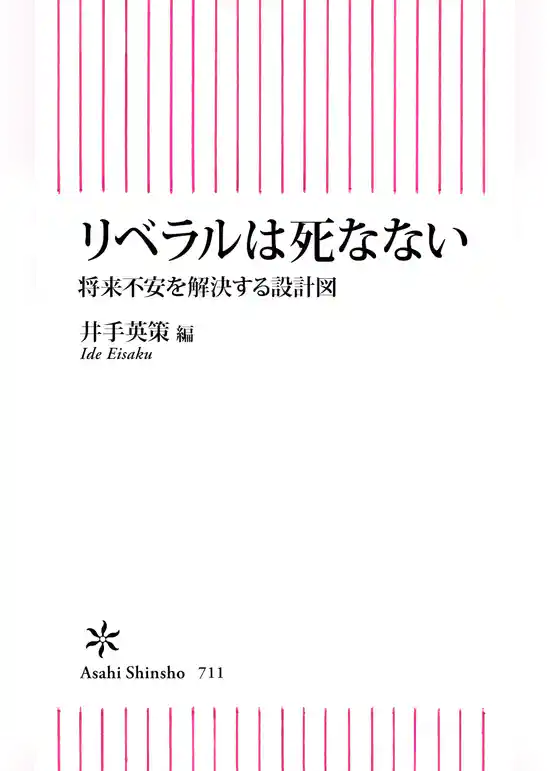 リベラルは死なない
将来不安を解決する設計図

井手英策 編
Ide Eisaku

Asahi Shinsho 711